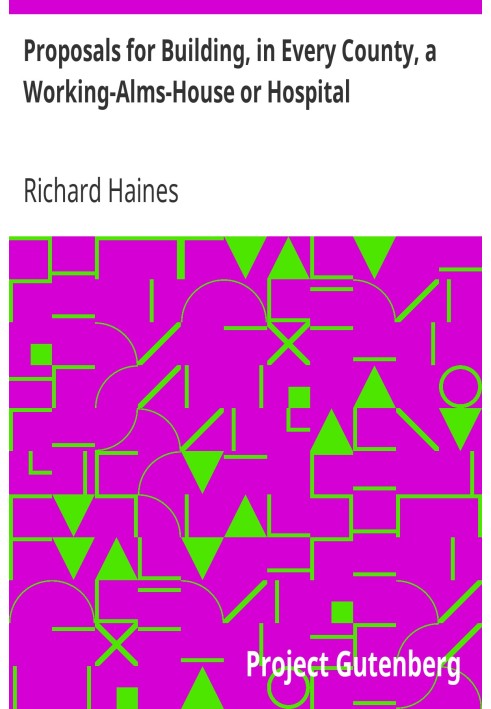 Proposals for Building, in Every County, a Working-Alms-House or Hospital

Richard Haines

Project Gutenberg